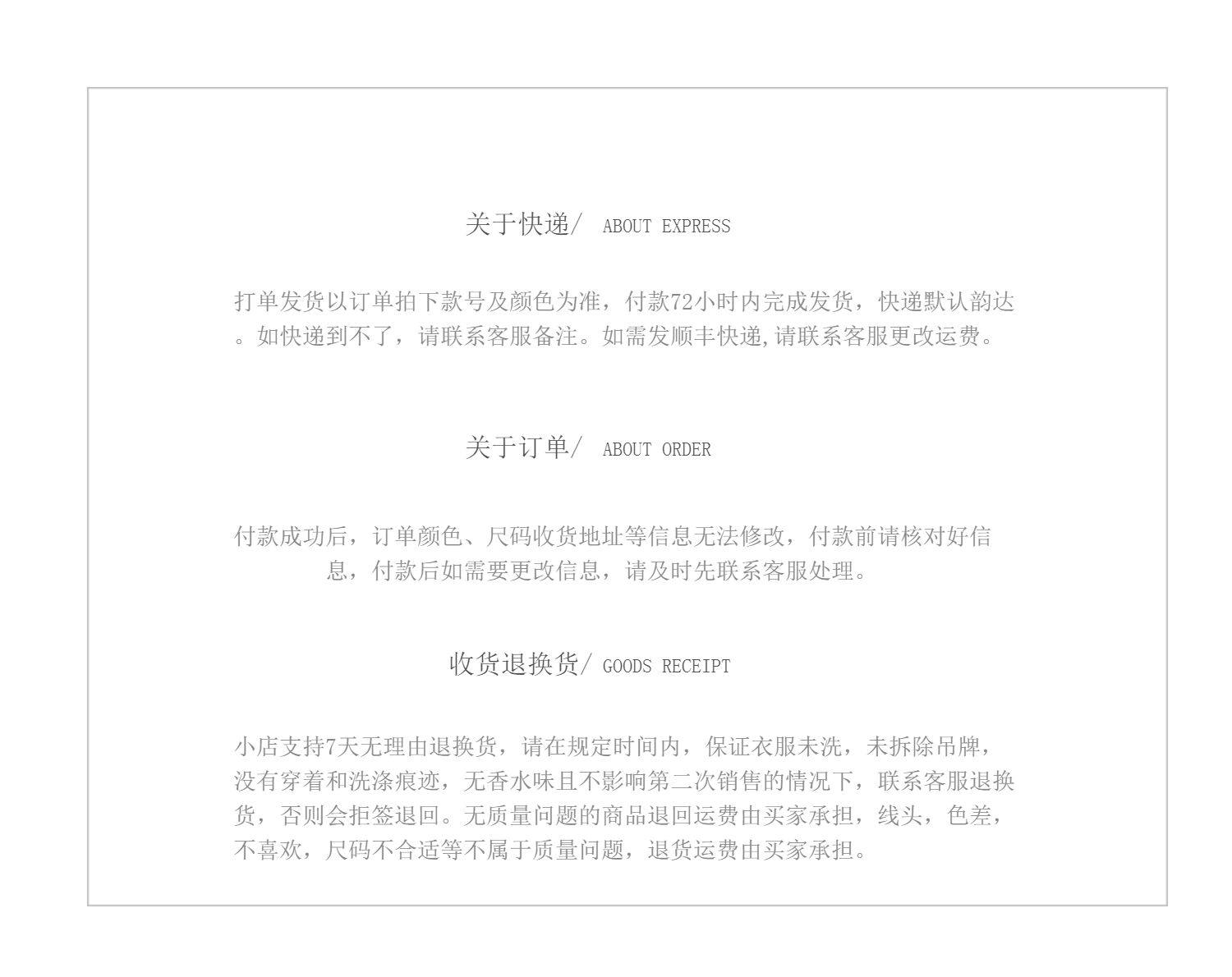 关于快递/ ABOUT EXPRESS

打单发货以订单拍下款号及颜色为准，付款72小时内完成发货，快递默认韵达。如快递到不了，请联系客服备注。如需发顺丰快递,请联系客服更改运费。

关于订单/ ABOUT ORDER

付款成功后，订单颜色、尺码收货地址等信息无法修改，付款前请核对好信息，付款后如需要更改信息，请及时先联系客服处理。

收货退换货/ GOODS RECEIPT

小店支持7天无理由退换货，请在规定时间内，保证衣服未洗，未拆除吊牌，没有穿着和洗涤痕迹，无香水味且不影响第二次销售的情况下，联系客服退换货，否则会拒签退回。无质量问题的商品退回运费由买家承担，线头，色差，不喜欢，尺码不合适等不属于质量问题，退货运费由买家承担。